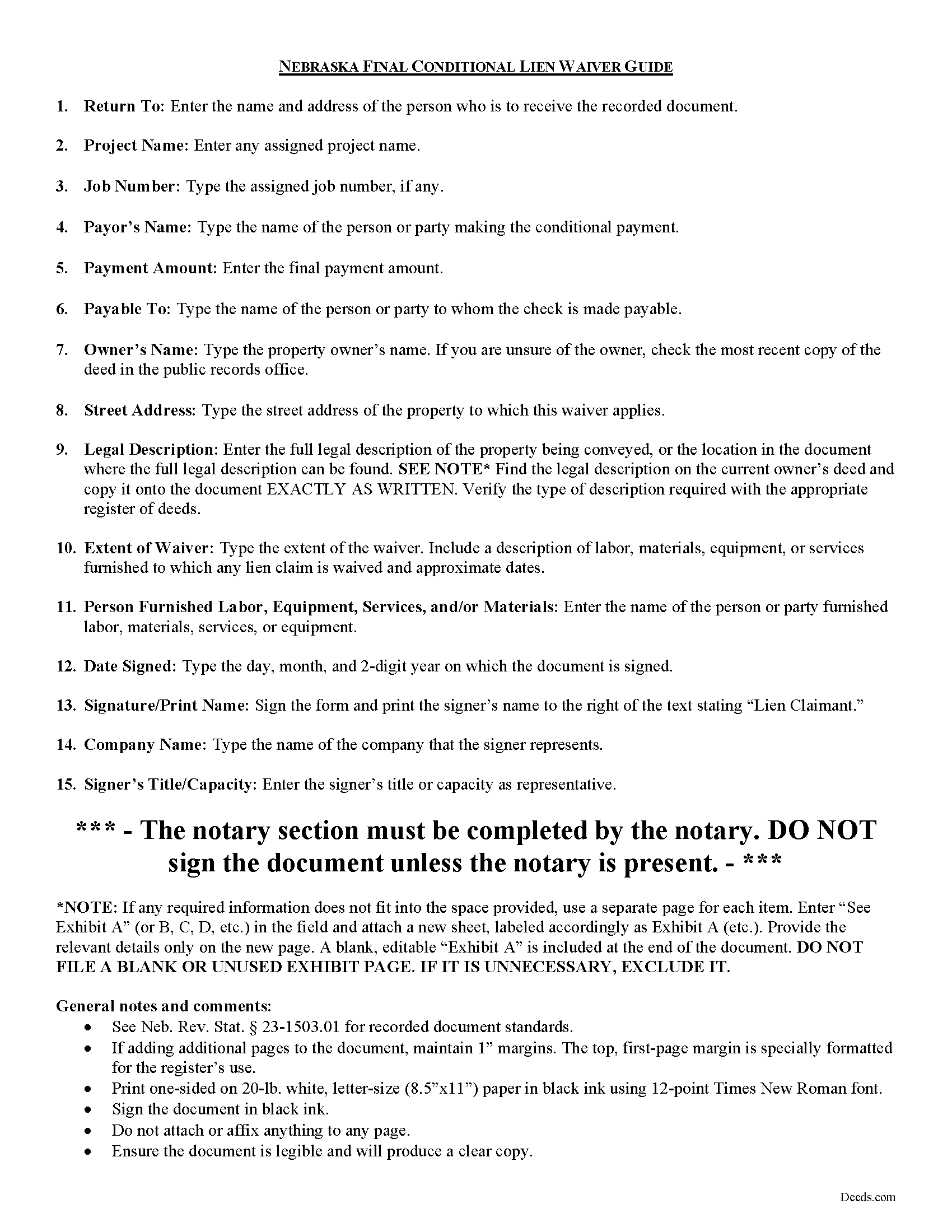 NEBRASKA FINAL CONDITIONAL LIEN WAIVER GUIDE

1. Return To: Enter the name and address of the person who is to receive the recorded document.

2. Project Name: Enter any assigned project name.

3. Job Number: Type the assigned job number, if any.

4. Payor's Name: Type the name of the person or party making the conditional payment.

5. Payment Amount: Enter the final payment amount.

6. Payable To: Type the name of the person or party to whom the check is made payable.

7. Owner's Name: Type the property owner's name. If you are unsure of the owner, check the most recent copy of the deed in the public records office.

8. Street Address: Type the street address of the property to which this waiver applies.

9. Legal Description: Enter the full legal description of the property being conveyed, or the location in the document where the full legal description can be found. SEE NOTE* Find the legal description on the current owner's deed and copy it onto the document EXACTLY AS WRITTEN. Verify the type of description required with the appropriate register of deeds.

10. Extent of Waiver: Type the extent of the waiver. Include a description of labor, materials, equipment, or services furnished to which any lien claim is waived and approximate dates.

11. Person Furnished Labor, Equipment, Services, and/or Materials: Enter the name of the person or party furnished labor, materials, services, or equipment.

12. Date Signed: Type the day, month, and 2-digit year on which the document is signed.

13. Signature/Print Name: Sign the form and print the signer's name to the right of the text stating "Lien Claimant."

14. Company Name: Type the name of the company that the signer represents.

15. Signer's Title/Capacity: Enter the signer's title or capacity as representative.

*** - The notary section must be completed by the notary. DO NOT sign the document unless the notary is present. - ***

*NOTE: If any required information does not fit into the space provided, use a separate page for each item. Enter "See Exhibit A" (or B, C, D, etc.) in the field and attach a new sheet, labeled accordingly as Exhibit A (etc.). Provide the relevant details only on the new page. A blank, editable "Exhibit A" is included at the end of the document. DO NOT FILE A BLANK OR UNUSED EXHIBIT PAGE. IF IT IS UNNECESSARY, EXCLUDE IT.

General notes and comments:
• See Neb. Rev. Stat. § 23-1503.01 for recorded document standards.
• If adding additional pages to the document, maintain 1" margins. The top, first-page margin is specially formatted for the register's use.
• Print one-sided on 20-lb. white, letter-size (8.5"x11") paper in black ink using 12-point Times New Roman font.
• Sign the document in black ink.
• Do not attach or affix anything to any page.
• Ensure the document is legible and will produce a clear copy.

Deeds.com